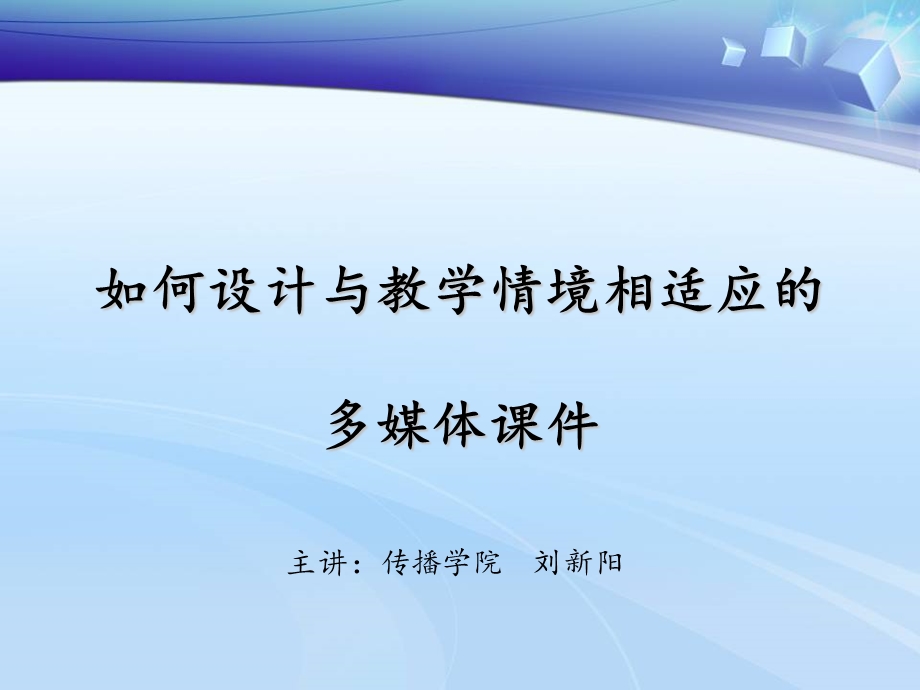 如何设计与教学情境相适应的

多媒体课件

主讲：传播学院　刘新阳